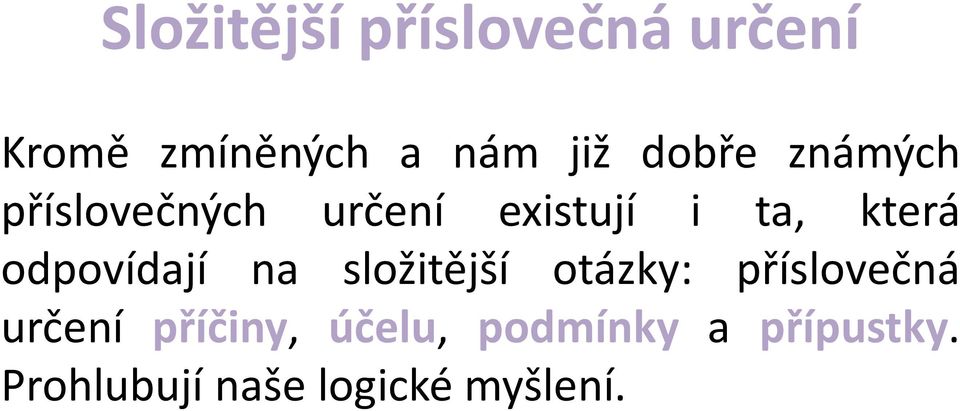 Složitější příslovečná určení

Kromě zmíněných a nám již dobře známých příslovečných určení existují i ta, která odpovídají na složitější otázky: příslovečná určení příčiny, účelu, podmínky a přípustky. Prohlubují naše logické myšlení.